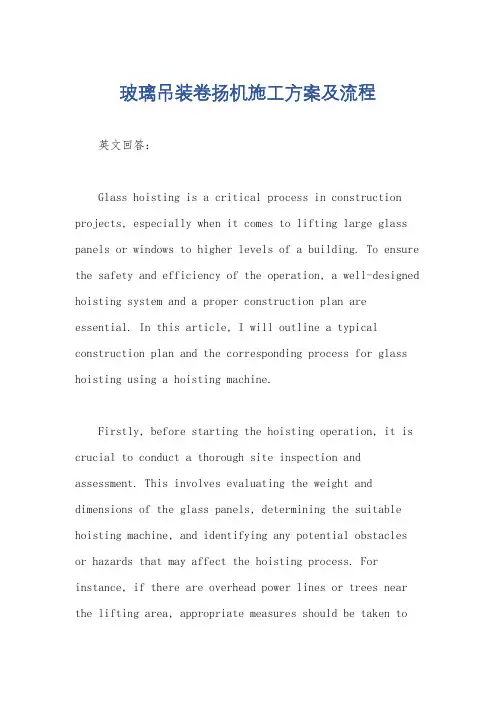 玻璃吊装卷扬机施工方案及流程

英文回答：

Glass hoisting is a critical process in construction projects, especially when it comes to lifting large glass panels or windows to higher levels of a building. To ensure the safety and efficiency of the operation, a well-designed hoisting system and a proper construction plan are essential. In this article, I will outline a typical construction plan and the corresponding process for glass hoisting using a hoisting machine.

Firstly, before starting the hoisting operation, it is crucial to conduct a thorough site inspection and assessment. This involves evaluating the weight and dimensions of the glass panels, determining the suitable hoisting machine, and identifying any potential obstacles or hazards that may affect the hoisting process. For instance, if there are overhead power lines or trees near the lifting area, appropriate measures should be taken to